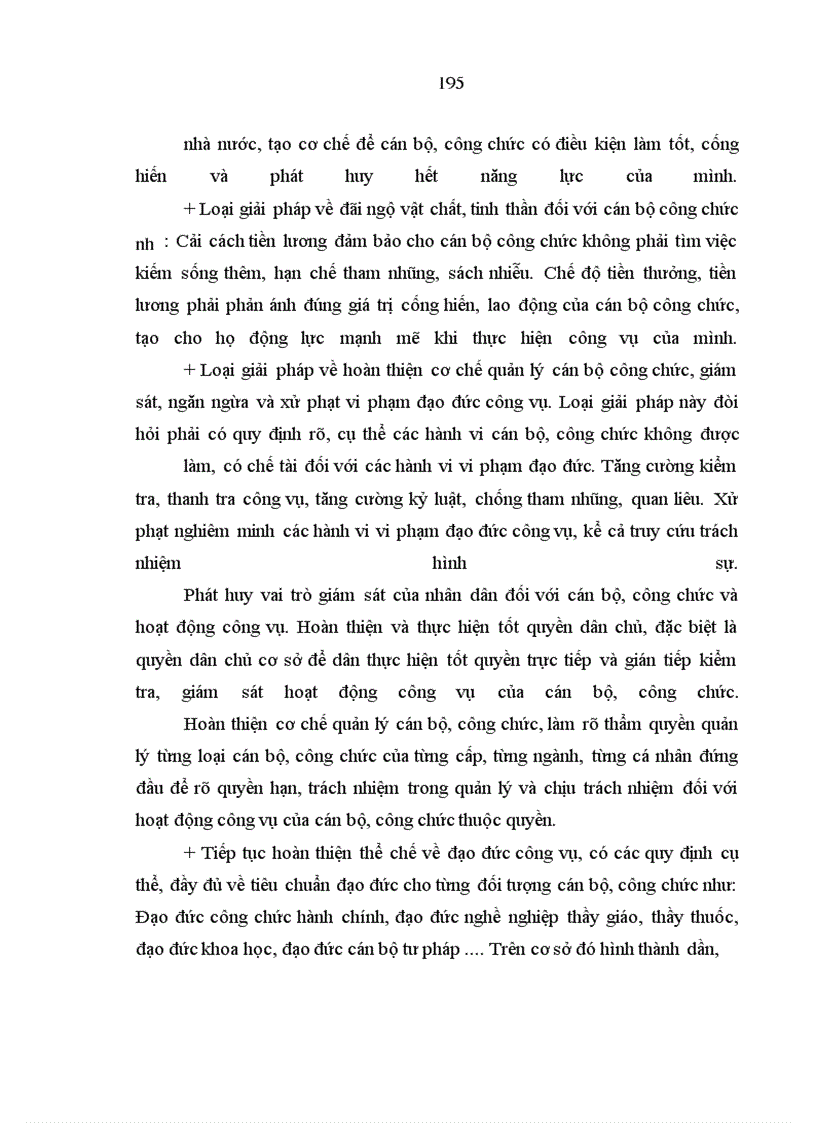 195

nhà nước, tạo cơ chế để cán bộ, công chức có điều kiện làm tốt, cống hiến và phát huy hết năng lực của mình.

+ Loại giải pháp về đãi ngộ vật chất, tinh thần đối với cán bộ công chức nh : Cải cách tiền lương đảm bảo cho cán bộ công chức không phải tìm việc kiếm sống thêm, hạn chế tham nhũng, sách nhiễu. Chế độ tiền thưởng, tiền lương phải phản ánh đúng giá trị cống hiến, lao động của cán bộ công chức, tạo cho họ động lực mạnh mẽ khi thực hiện công vụ của mình.

+ Loại giải pháp về hoàn thiện cơ chế quản lý cán bộ công chức, giám sát, ngăn ngừa và xử phạt vi phạm đạo đức công vụ. Loại giải pháp này đòi hỏi phải có quy định rõ, cụ thể các hành vi cán bộ, công chức không được

làm, có chế tài đối với các hành vi vi phạm đạo đức. Tăng cường kiểm tra, thanh tra công vụ, tăng cường kỷ luật, chống tham nhũng, quan liêu. Xử phạt nghiêm minh các hành vi vi phạm đạo đức công vụ, kể cả truy cứu trách nhiệm hình sự.

Phát huy vai trò giám sát của nhân dân đối với cán bộ, công chức và hoạt động công vụ. Hoàn thiện và thực hiện tốt quyền dân chủ, đặc biệt là quyền dân chủ cơ sở để dân thực hiện tốt quyền trực tiếp và gián tiếp kiểm tra, giám sát hoạt động công vụ của cán bộ, công chức.

Hoàn thiện cơ chế quản lý cán bộ, công chức, làm rõ thẩm quyền quản lý từng loại cán bộ, công chức của từng cấp, từng ngành, từng cá nhân đứng đầu để rõ quyền hạn, trách nhiệm trong quản lý và chịu trách nhiệm đối với hoạt động công vụ của cán bộ, công chức thuộc quyền.

+ Tiếp tục hoàn thiện thể chế về đạo đức công vụ, có các quy định cụ thể, đầy đủ về tiêu chuẩn đạo đức cho từng đối tượng cán bộ, công chức như: Đạo đức công chức hành chính, đạo đức nghề nghiệp thầy giáo, thầy thuốc, đạo đức khoa học, đạo đức cán bộ tư pháp .... Trên cơ sở đó hình thành dần,